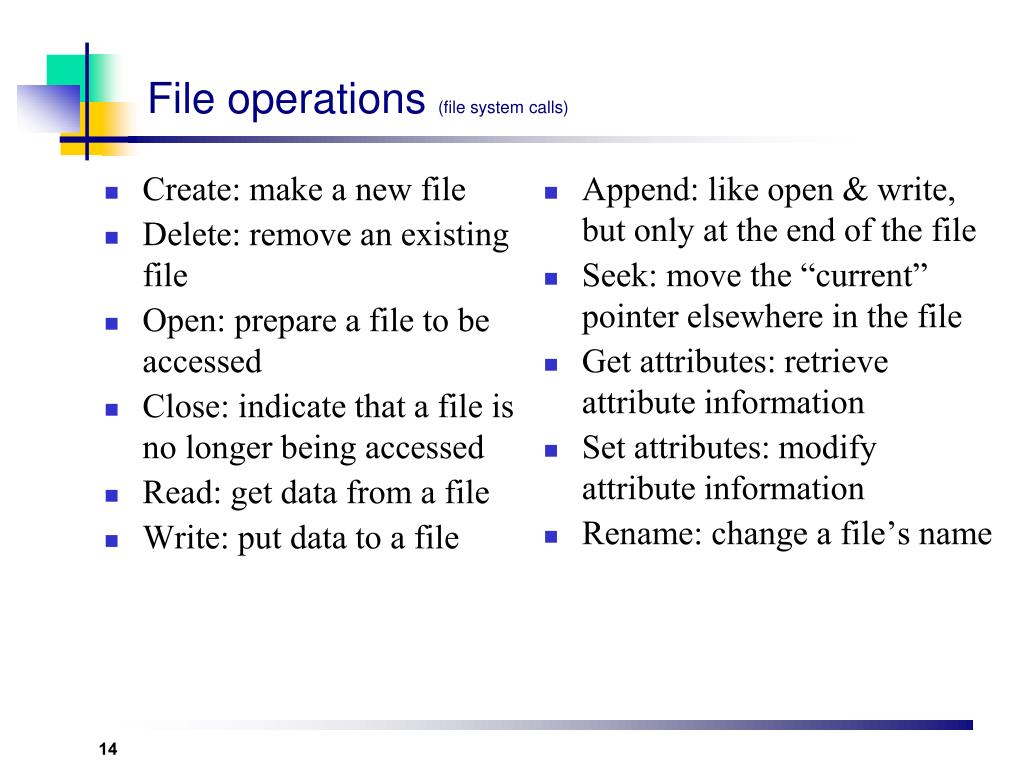 File operations (file system calls)

- Create: make a new file
- Delete: remove an existing file
- Open: prepare a file to be accessed
- Close: indicate that a file is no longer being accessed
- Read: get data from a file
- Write: put data to a file

- Append: like open & write, but only at the end of the file
- Seek: move the “current” pointer elsewhere in the file
- Get attributes: retrieve attribute information
- Set attributes: modify attribute information
- Rename: change a file’s name

14